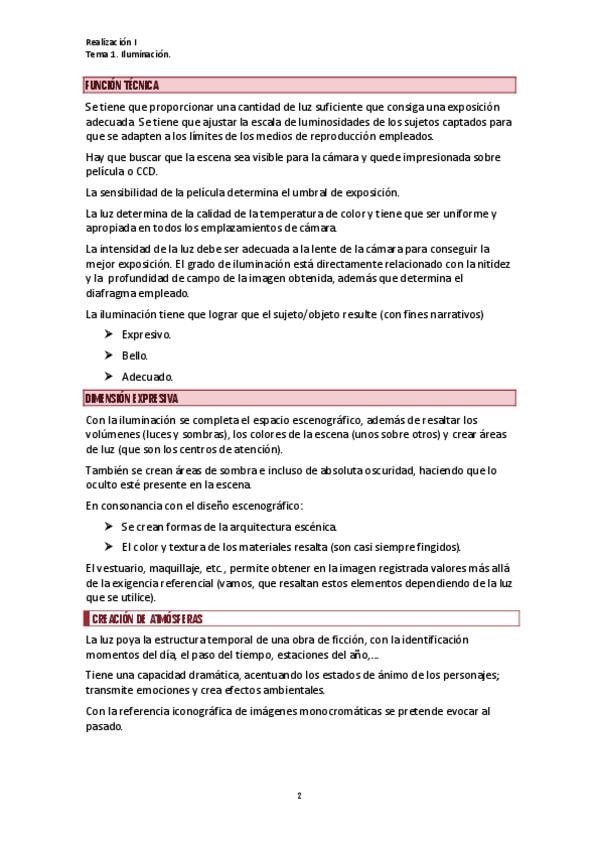 Realización I
Tema 1. Iluminación.

FUNCIÓN TÉCNICA

Se tiene que proporcionar una cantidad de luz suficiente que consiga una exposición adecuada. Se tiene que ajustar la escala de luminosidades de los sujetos captados para que se adapten a los límites de los medios de reproducción empleados.

Hay que buscar que la escena sea visible para la cámara y quede impresionada sobre película o CCD.

La sensibilidad de la película determina el umbral de exposición.

La luz determina de la calidad de la temperatura de color y tiene que ser uniforme y apropiada en todos los emplazamientos de cámara.

La intensidad de la luz debe ser adecuada a la lente de la cámara para conseguir la mejor exposición. El grado de iluminación está directamente relacionado con la nitidez y la profundidad de campo de la imagen obtenida, además que determina el diafragma empleado.

La iluminación tiene que lograr que el sujeto/objeto resulte (con fines narrativos)

➤ Expresivo.
➤ Bello.
➤ Adecuado.

DIMENSIÓN EXPRESIVA

Con la iluminación se completa el espacio escenográfico, además de resaltar los volúmenes (luces y sombras), los colores de la escena (unos sobre otros) y crear áreas de luz (que son los centros de atención).

También se crean áreas de sombra e incluso de absoluta oscuridad, haciendo que lo oculto esté presente en la escena.

En consonancia con el diseño escenográfico:

➤ Se crean formas de la arquitectura escénica.
➤ El color y textura de los materiales resalta (son casi siempre fingidos).

El vestuario, maquillaje, etc., permite obtener en la imagen registrada valores más allá de la exigencia referencial (vamos, que resaltan estos elementos dependiendo de la luz que se utilice).

CREACIÓN DE ATMÓSFERAS

La luz poya la estructura temporal de una obra de ficción, con la identificación momentos del día, el paso del tiempo, estaciones del año,...

Tiene una capacidad dramática, acentuando los estados de ánimo de los personajes; transmite emociones y crea efectos ambientales.

Con la referencia iconográfica de imágenes monocromáticas se pretende evocar al pasado.

2